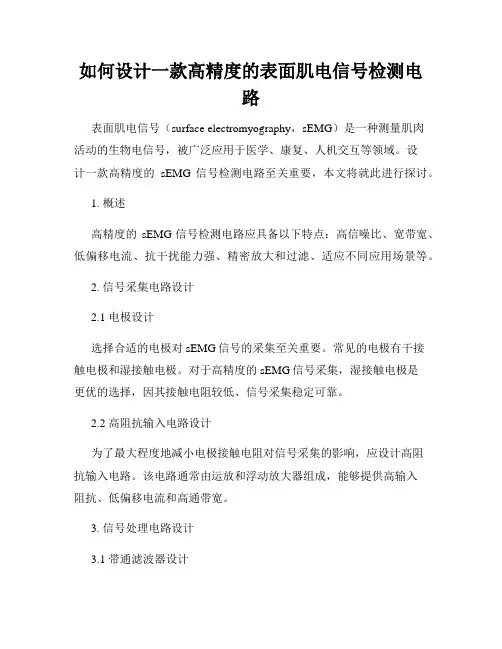 如何设计一款高精度的表面肌电信号检测电路

表面肌电信号（surface electromyography，sEMG）是一种测量肌肉活动的生物电信号，被广泛应用于医学、康复、人机交互等领域。设计一款高精度的 sEMG 信号检测电路至关重要，本文将就此进行探讨。

1. 概述

高精度的 sEMG 信号检测电路应具备以下特点：高信噪比、宽带宽、低偏移电流、抗干扰能力强、精密放大和过滤、适应不同应用场景等。

2. 信号采集电路设计

2.1 电极设计

选择合适的电极对 sEMG 信号的采集至关重要。常见的电极有干接触电极和湿接触电极。对于高精度的 sEMG 信号采集，湿接触电极是更优的选择，因其接触电阻较低、信号采集稳定可靠。

2.2 高阻抗输入电路设计

为了最大程度地减小电极接触电阻对信号采集的影响，应设计高阻抗输入电路。该电路通常由运放和浮动放大器组成，能够提供高输入阻抗、低偏移电流和高通带宽。

3. 信号处理电路设计

3.1 带通滤波器设计